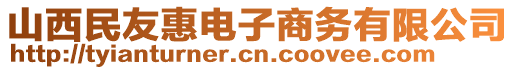 山西民友惠电子商务有限公司
http://tyianturner.cn.coovee.com